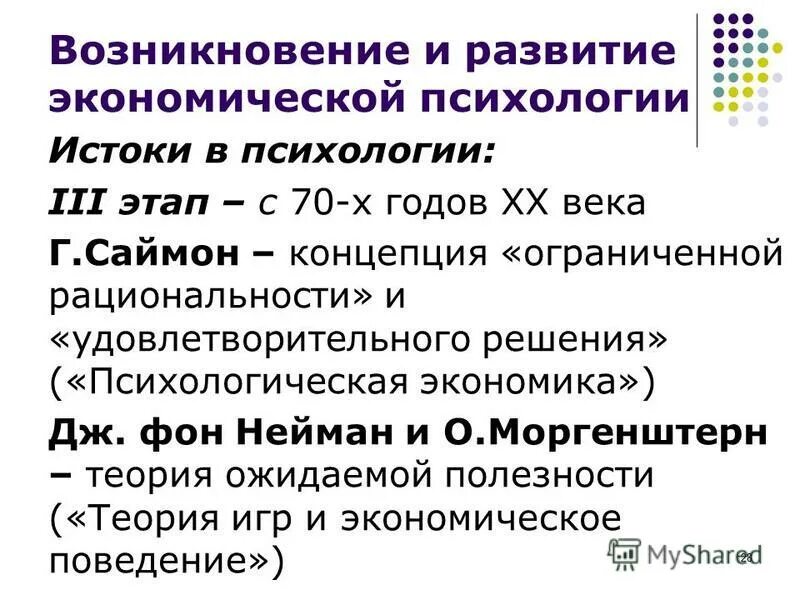 Возникновение и развитие экономической психологии

Истоки в психологии:

III этап – с 70-х годов XX века

Г.Саймон – концепция «ограниченной рациональности» и «удовлетворительного решения» («Психологическая экономика»)

Дж. фон Нейман и О.Моргенштерн – теория ожидаемой полезности («Теория игр и экономическое поведение»)

MyShared

28